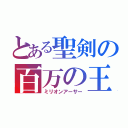 とある聖剣の
百万の王
ミリオンアーサー